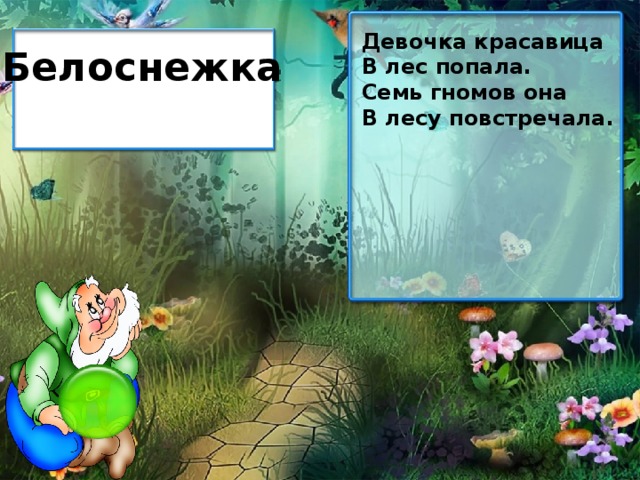 Белоснежка

Девочка красавица
В лес попала.
Семь гномов она
В лесу повстречала.